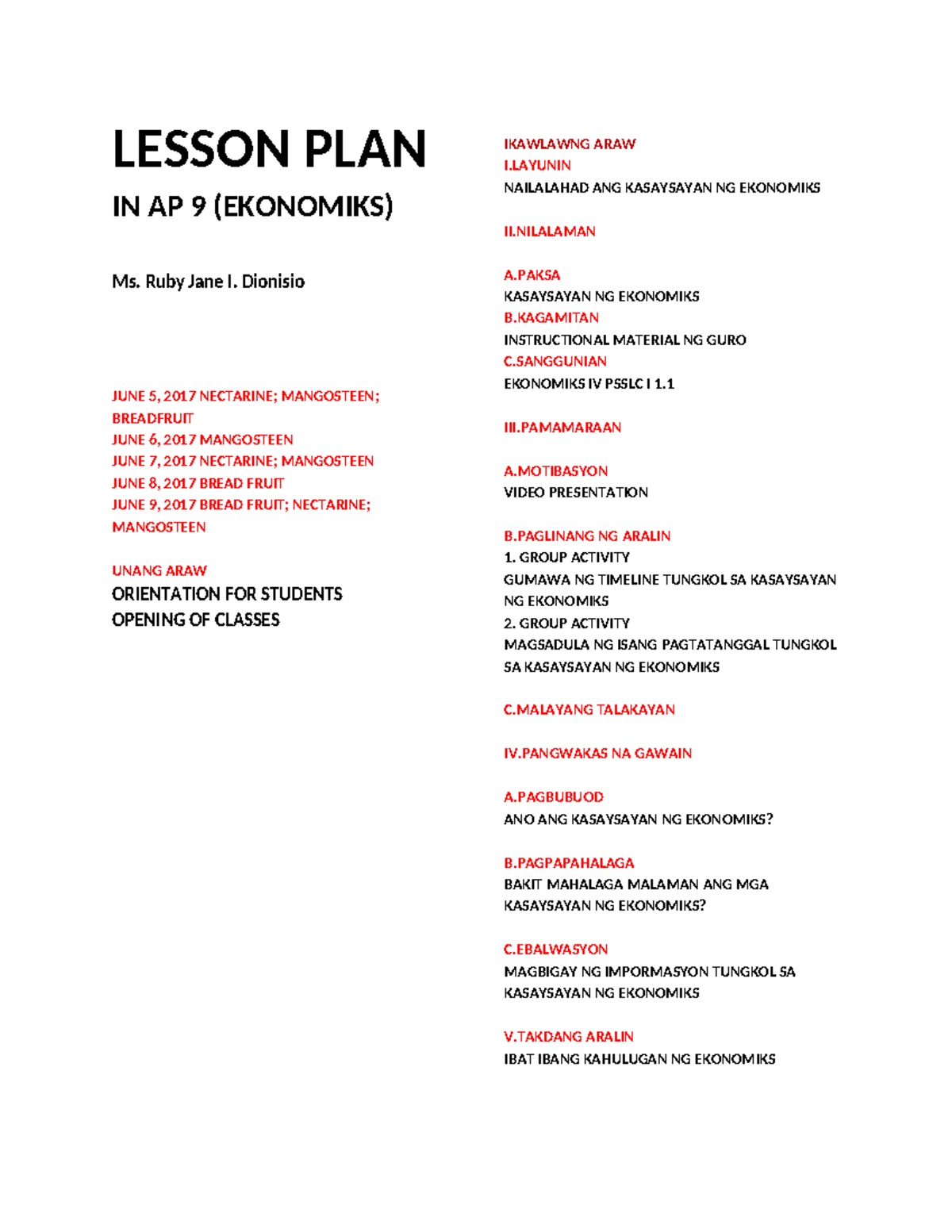 LESSON PLAN

IN AP 9 (EKONOMIKS)

Ms. Ruby Jane I. Dionisio

JUNE 5, 2017 NECTARINE; MANGOSTEEN; BREADFRUIT
JUNE 6, 2017 MANGOSTEEN
JUNE 7, 2017 NECTARINE; MANGOSTEEN
JUNE 8, 2017 BREAD FRUIT
JUNE 9, 2017 BREAD FRUIT; NECTARINE; MANGOSTEEN

UNANG ARAW
ORIENTATION FOR STUDENTS
OPENING OF CLASSES

IKAWLAWNG ARAW
I.LAYUNIN
NAILALAHAD ANG KASAYSAYAN NG EKONOMIKS

II.NILALAMAN

A.PAKSA
KASAYSAYAN NG EKONOMIKS
B.KAGAMITAN
INSTRUCTIONAL MATERIAL NG GURO
C.SANGGUNIAN
EKONOMIKS IV PSSLC I 1.1

III.PAMAMARAAN

A.MOTIBASYON
VIDEO PRESENTATION

B.PAGLINANG NG ARALIN
1. GROUP ACTIVITY
GUMAWA NG TIMELINE TUNGKOL SA KASAYSAYAN NG EKONOMIKS
2. GROUP ACTIVITY
MAGSADULA NG ISANG PAGTATANGGAL TUNGKOL SA KASAYSAYAN NG EKONOMIKS

C.MALAYANG TALAKAYAN

IV.PANGWAKAS NA GAWAIN

A.PAGBUBUOD
ANO ANG KASAYSAYAN NG EKONOMIKS?

B.PAGPAPAHALAGA
BAKIT MAHALAGA MALAMAN ANG MGA KASAYSAYAN NG EKONOMIKS?

C.EBALWASYON
MAGBIGAY NG IMPORMASYON TUNGKOL SA KASAYSAYAN NG EKONOMIKS

V.TAKDANG ARALIN
IBAT IBANG KAHULUGAN NG EKONOMIKS